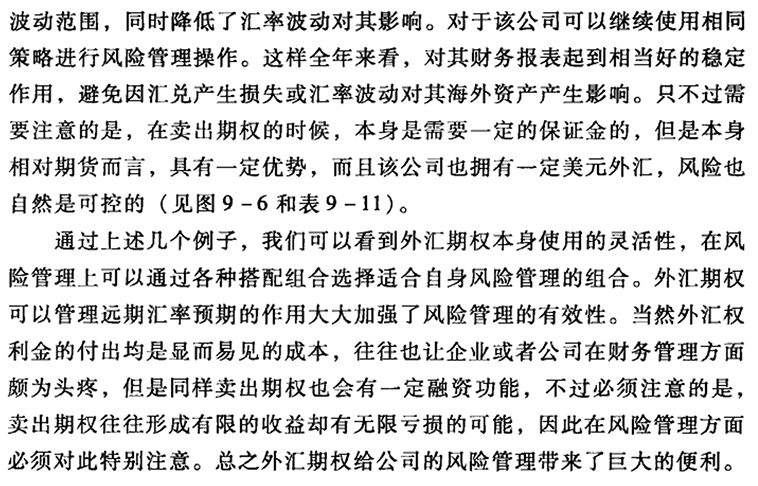 波动范围，同时降低了汇率波动对其影响。对于该公司可以继续使用相同策略进行风险管理操作。这样全年来看，对其财务报表起到相当好的稳定作用，避免因汇兑产生损失或汇率波动对其海外资产产生影响。只不过需要注意的是，在卖出期权的时候，本身是需要一定的保证金的，但是本身相对期货而言，具有一定优势，而且该公司也拥有一定美元外汇，风险也自然是可控的（见图 9－6 和表 9－11）。

通过上述几个例子，我们可以看到外汇期权本身使用的灵活性，在风险管理上可以通过各种搭配组合选择适合自身风险管理的组合。外汇期权可以管理远期汇率预期的作用大大加强了风险管理的有效性。当然外汇权利金的付出均是显而易见的成本，往往也让企业或者公司在财务管理方面颇为头疼，但是同样卖出期权也会有一定融资功能，不过必须注意的是，卖出期权往往形成有限的收益却有无限亏损的可能，因此在风险管理方面必须对此特别注意。总之外汇期权给公司的风险管理带来了巨大的便利。